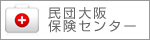 民団大阪
保険センター